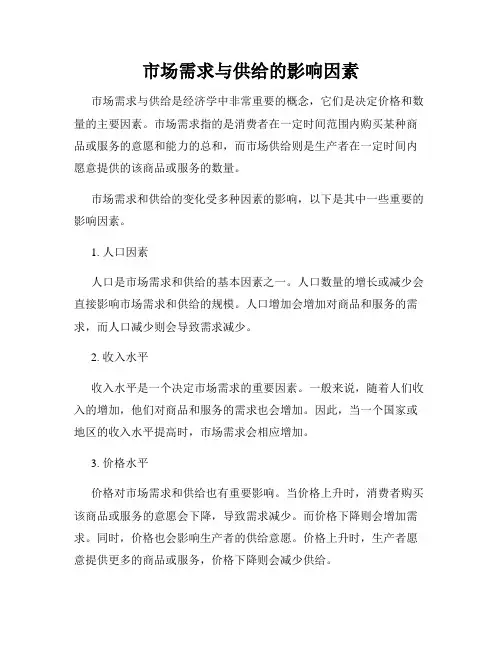 市场需求与供给的影响因素

市场需求与供给是经济学中非常重要的概念，它们是决定价格和数量的主要因素。市场需求指的是消费者在一定时间范围内购买某种商品或服务的意愿和能力的总和，而市场供给则是生产者在一定时间内愿意提供的该商品或服务的数量。

市场需求和供给的变化受多种因素的影响，以下是其中一些重要的影响因素。

1. 人口因素

人口是市场需求和供给的基本因素之一。人口数量的增长或减少会直接影响市场需求和供给的规模。人口增加会增加对商品和服务的需求，而人口减少则会导致需求减少。

2. 收入水平

收入水平是一个决定市场需求的重要因素。一般来说，随着人们收入的增加，他们对商品和服务的需求也会增加。因此，当一个国家或地区的收入水平提高时，市场需求会相应增加。

3. 价格水平

价格对市场需求和供给也有重要影响。当价格上升时，消费者购买该商品或服务的意愿会下降，导致需求减少。而价格下降则会增加需求。同时，价格也会影响生产者的供给意愿。价格上升时，生产者愿意提供更多的商品或服务，价格下降则会减少供给。